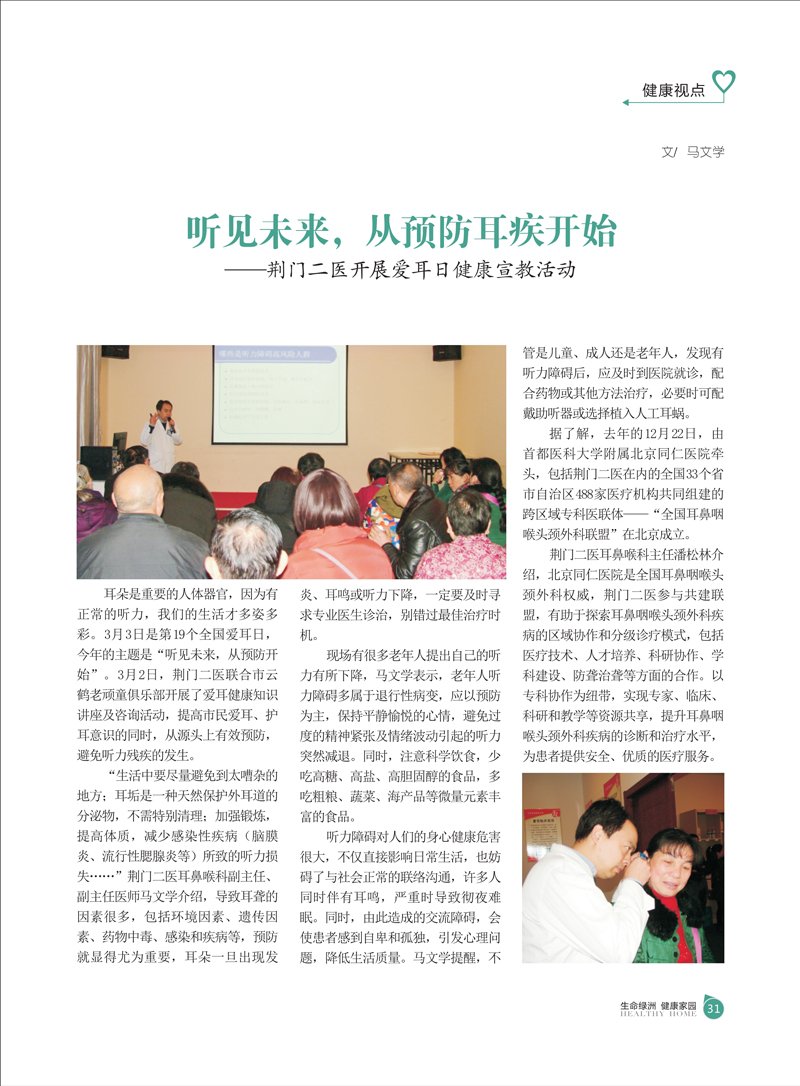 健康视点

文/ 马文学

听见未来，从预防耳疾开始

——荆门二医开展爱耳日健康宣教活动

耳朵是重要的人体器官，因为有正常的听力，我们的生活才多姿多彩。3月3日是第19个全国爱耳日，今年的主题是“听见未来，从预防开始”。3月2日，荆门二医联合市云鹤老顽童俱乐部开展了爱耳健康知识讲座及咨询活动，提高市民爱耳、护耳意识的同时，从源头上有效预防，避免听力残疾的发生。

“生活中要尽量避免到太嘈杂的地方；耳垢是一种天然保护外耳道的分泌物，不需特别清理；加强锻炼，提高体质，减少感染性疾病（脑膜炎、流行性腮腺炎等）所致的听力损失……”荆门二医耳鼻喉科副主任、副主任医师马文学介绍，导致耳聋的因素很多，包括环境因素、遗传因素、药物中毒、感染和疾病等，预防就显得尤为重要，耳朵一旦出现发炎、耳鸣或听力下降，一定要及时寻求专业医生诊治，别错过最佳治疗时机。

现场有很多老年人提出自己的听力有所下降，马文学表示，老年人听力障碍多属于退行性病变，应以预防为主，保持平静愉悦的心情，避免过度的精神紧张及情绪波动引起的听力突然减退。同时，注意科学饮食，少吃高糖、高盐、高胆固醇的食品，多吃粗粮、蔬菜、海产品等微量元素丰富的食品。

听力障碍对人们的身心健康危害很大，不仅直接影响日常生活，也妨碍了与社会正常的联络沟通，许多人同时伴有耳鸣，严重时导致彻夜难眠。同时，由此造成的交流障碍，会使患者感到自卑和孤独，引发心理问题，降低生活质量。马文学提醒，不管是儿童、成人还是老年人，发现有听力障碍后，应及时到医院就诊，配合药物或其他方法治疗，必要时可配戴助听器或选择植入人工耳蜗。

据了解，去年的12月22日，由首都医科大学附属北京同仁医院牵头，包括荆门二医在内的全国33个省市自治区488家医疗机构共同组建的跨区域专科医联体——“全国耳鼻咽喉头颈外科联盟”在北京成立。

荆门二医耳鼻喉科主任潘松林介绍，北京同仁医院是全国耳鼻咽喉头颈外科权威，荆门二医参与共建联盟，有助于探索耳鼻咽喉头颈外科疾病的区域协作和分级诊疗模式，包括医疗技术、人才培养、科研协作、学科建设、防聋治聋等方面的合作。以专科协作为纽带，实现专家、临床、科研和教学等资源共享，提升耳鼻咽喉头颈外科疾病的诊断和治疗水平，为患者提供安全、优质的医疗服务。

生命绿洲 健康家园
HEALTHY HOME
31